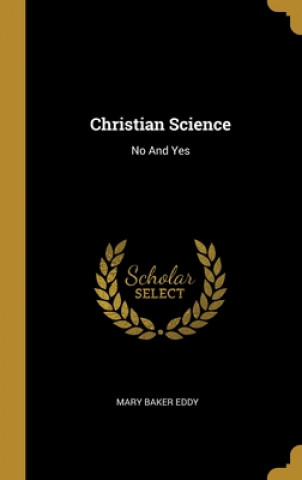 Christian Science

No And Yes

Scholar SELECT

MARY BAKER EDDY